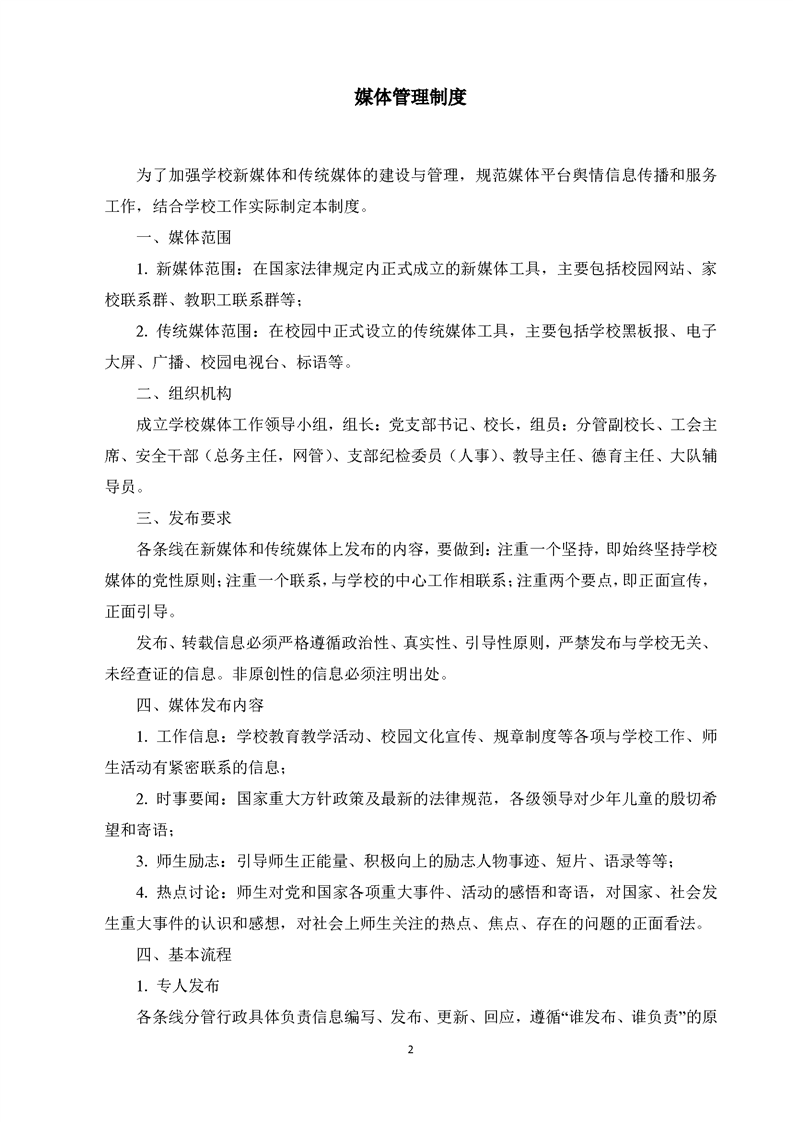 媒体管理制度

为了加强学校新媒体和传统媒体的建设与管理，规范媒体平台舆情信息传播和服务工作，结合学校工作实际制定本制度。

一、媒体范围

1. 新媒体范围：在国家法律规定内正式成立的新媒体工具，主要包括校园网站、家校联系群、教职工联系群等；

2. 传统媒体范围：在校园中正式设立的传统媒体工具，主要包括学校黑板报、电子大屏、广播、校园电视台、标语等。

二、组织机构

成立学校媒体工作领导小组，组长：党支部书记、校长，组员：分管副校长、工会主席、安全干部（总务主任，网管）、支部纪检委员（人事）、教导主任、德育主任、大队辅导员。

三、发布要求

各条线在新媒体和传统媒体上发布的内容，要做到：注重一个坚持，即始终坚持学校媒体的党性原则；注重一个联系，与学校的中心工作相联系；注重两个要点，即正面宣传，正面引导。

发布、转载信息必须严格遵循政治性、真实性、引导性原则，严禁发布与学校无关、未经查证的信息。非原创性的信息必须注明出处。

四、媒体发布内容

1. 工作信息：学校教育教学活动、校园文化宣传、规章制度等各项与学校工作、师生活动有紧密联系的信息；

2. 时事要闻：国家重大方针政策及最新的法律规范，各级领导对少年儿童的殷切希望和寄语；

3. 师生励志：引导师生正能量、积极向上的励志人物事迹、短片、语录等等；

4. 热点讨论：师生对党和国家各项重大事件、活动的感悟和寄语，对国家、社会发生重大事件的认识和感想，对社会上师生关注的热点、焦点、存在的问题的正面看法。

四、基本流程

1. 专人发布

各条线分管行政具体负责信息编写、发布、更新、回应，遵循“谁发布、谁负责”的原

2